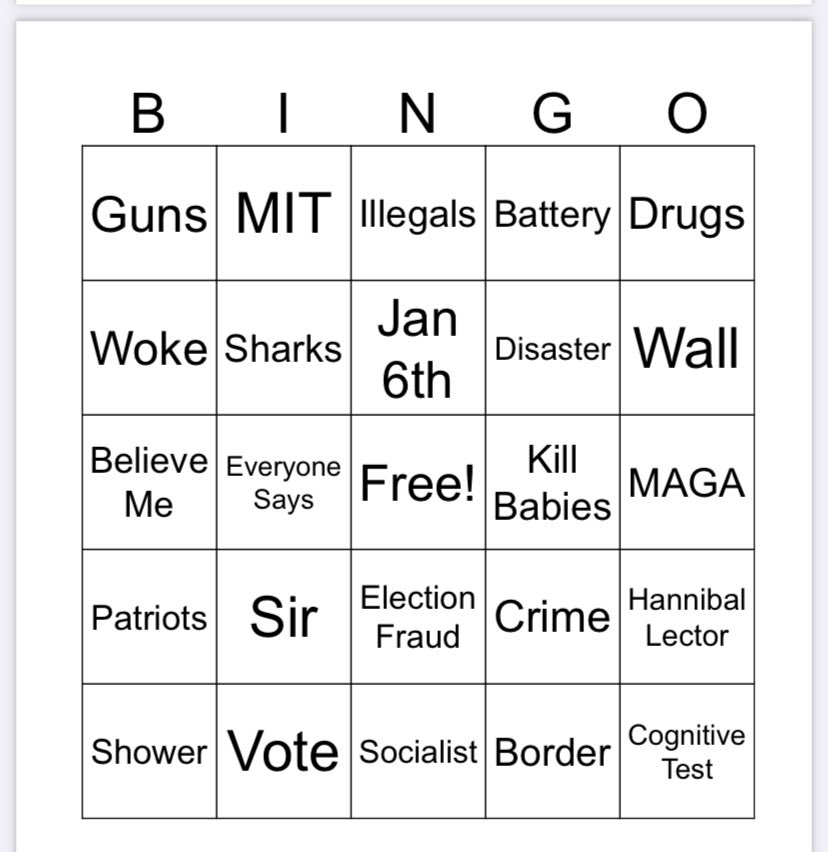 | B | I | N | G | O |
|---|---|---|---|---|
| Guns | MIT | Illegals | Battery | Drugs |
| Woke | Sharks | Jan 6th | Disaster | Wall |
| Believe Me | Everyone Says | Free! | Kill Babies | MAGA |
| Patriots | Sir | Election Fraud | Crime | Hannibal Lector |
| Shower | Vote | Socialist | Border | Cognitive Test |